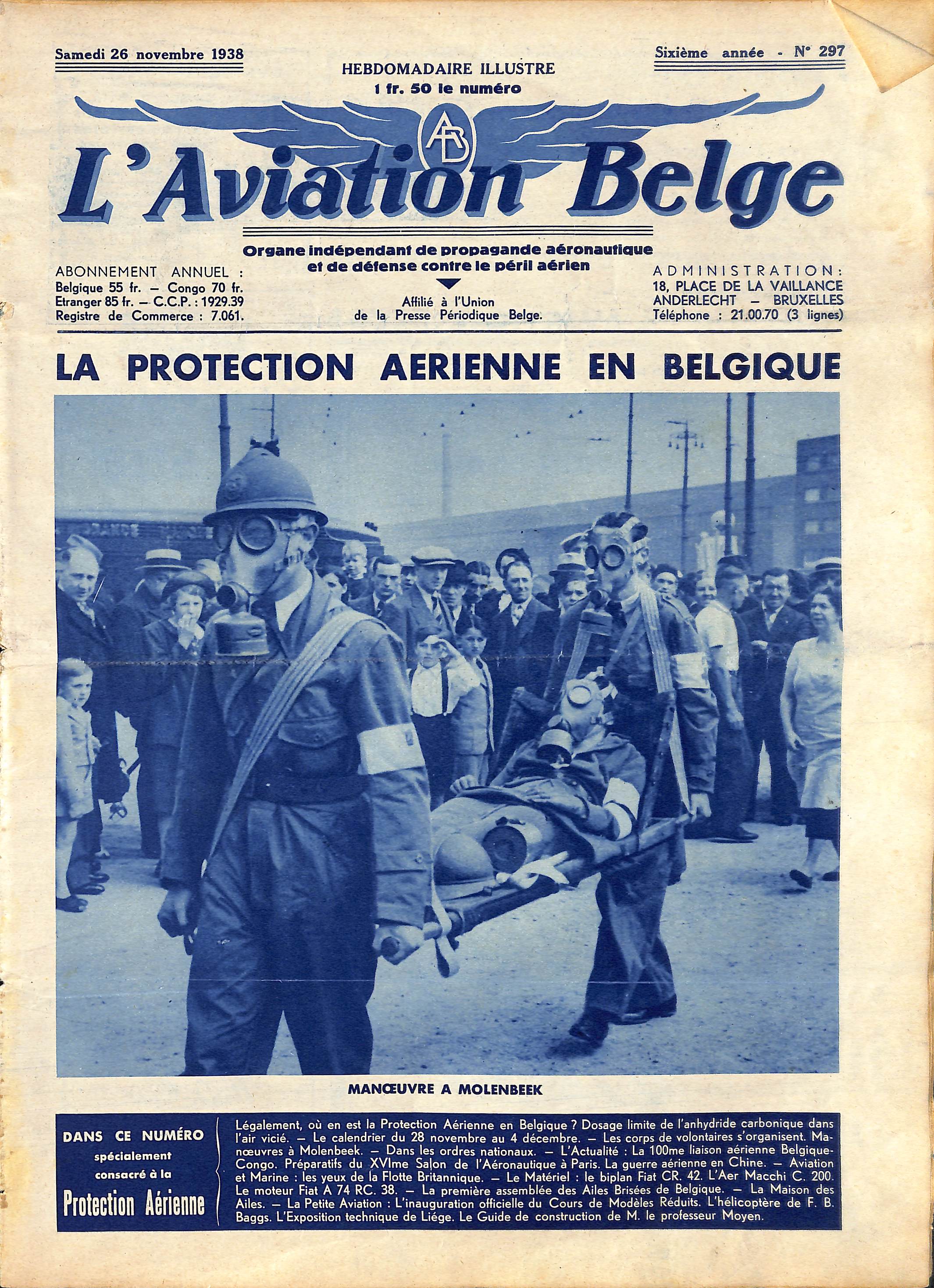 Samedi 26 novembre 1938

HEBDOMADAIRE ILLUSTRE
1 fr. 50 le numéro

Sixième année - N° 297

AB

L'Aviation Belge

Organe indépendant de propagande aéronautique et de défense contre le péril aérien

ABONNEMENT ANNUEL :
Belgique 55 fr. — Congo 70 fr.
Etranger 85 fr. — C.C.P. : 1929.39
Registre de Commerce : 7.061.

Affilié à l'Union de la Presse Périodique Belge.

ADMINISTRATION :
18, PLACE DE LA VAILLANCE
ANDERLECHT — BRUXELLES
Téléphone : 21.00.70 (3 lignes)

LA PROTECTION AERIENNE EN BELGIQUE

MANŒUVRE A MOLENBEEK

DANS CE NUMÉRO spécialement consacré à la Protection Aérienne

Légalement, où en est la Protection Aérienne en Belgique ? Dosage limite de l'anhydride carbonique dans l'air vicié. — Le calendrier du 28 novembre au 4 décembre. — Les corps de volontaires s'organisent. Manœuvres à Molenbeek. — Dans les ordres nationaux. — L'Actualité : La 100me liaison aérienne Belgique-Congo. Préparatifs du XVIme Salon de l'Aéronautique à Paris. La guerre aérienne en Chine. — Aviation et Marine : les yeux de la Flotte Britannique. — Le Matériel : le biplan Fiat CR. 42. L'Aer Macchi C. 200. Le moteur Fiat A 74 RC. 38. — La première assemblée des Ailes Brisées de Belgique. — La Maison des Ailes. — La Petite Aviation : L'inauguration officielle du Cours de Modèles Réduits. L'hélicoptère de F. B. Baggs. L'Exposition technique de Liége. Le Guide de construction de M. le professeur Moyen.